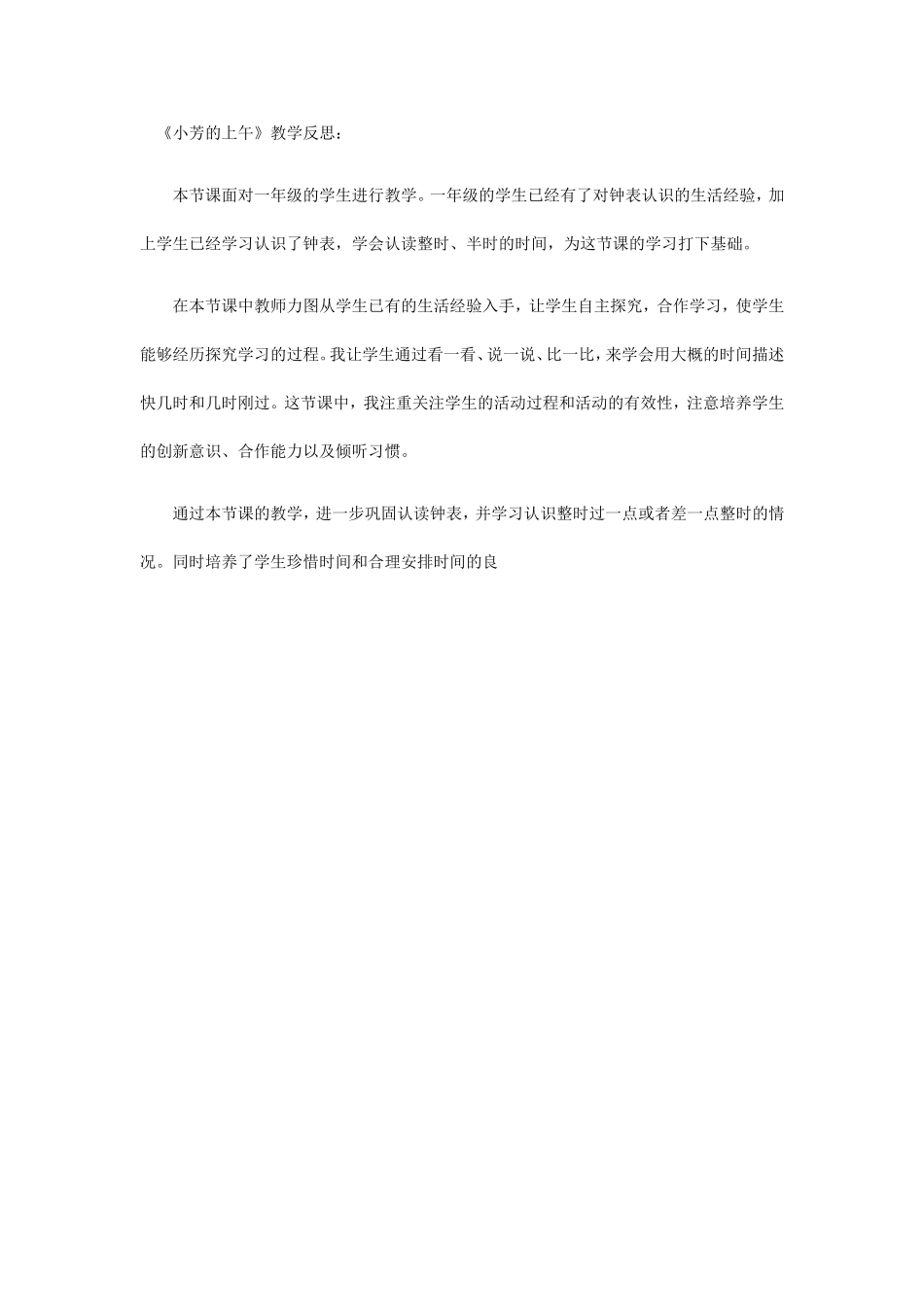 《小芳的上午》教学反思：

本节课面对一年级的学生进行教学。一年级的学生已经有了对钟表认识的生活经验，加上学生已经学习认识了钟表，学会认读整时、半时的时间，为这节课的学习打下基础。

在本节课中教师力图从学生已有的生活经验入手，让学生自主探究，合作学习，使学生能够经历探究学习的过程。我让学生通过看一看、说一说、比一比，来学会用大概的时间描述快几时和几时刚过。这节课中，我注重关注学生的活动过程和活动的有效性，注意培养学生的创新意识、合作能力以及倾听习惯。

通过本节课的教学，进一步巩固认读钟表，并学习认识整时过一点或者差一点整时的情况。同时培养了学生珍惜时间和合理安排时间的良